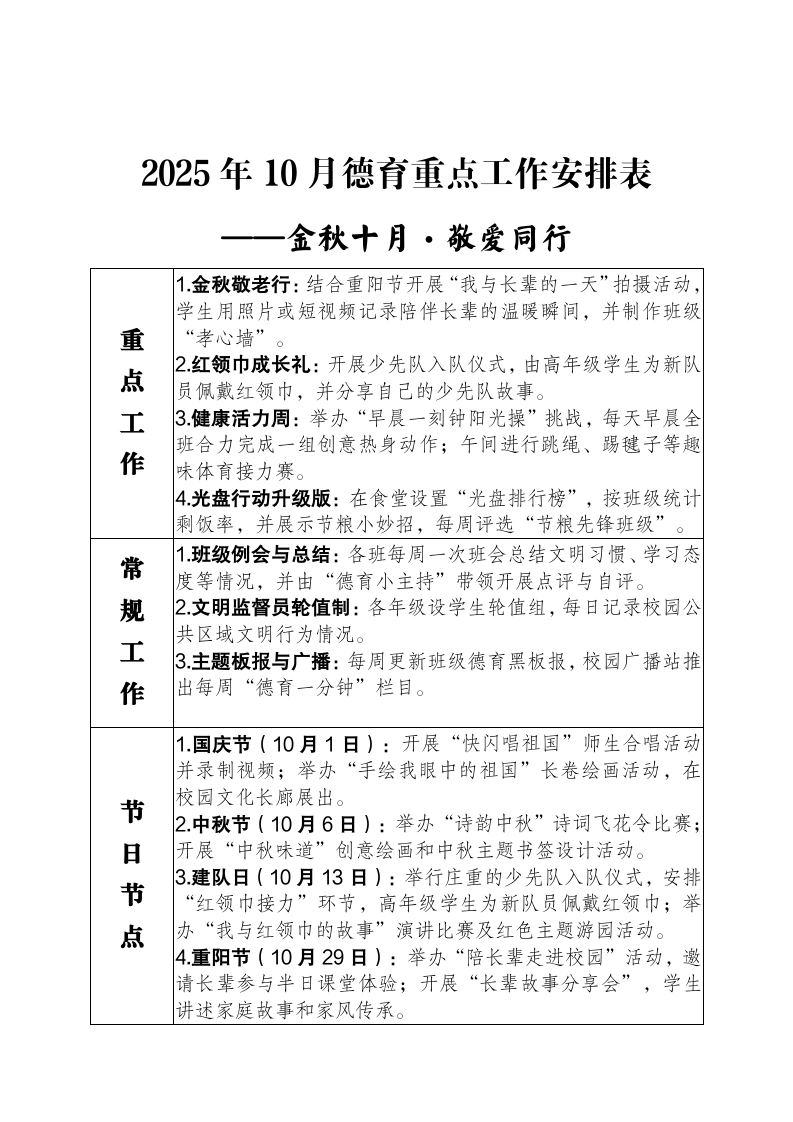 2025年10月德育重点工作安排表

——金秋十月·敬爱同行

| 重点工作 | 1.金秋敬老行：结合重阳节开展“我与长辈的一天”拍摄活动，学生用照片或短视频记录陪伴长辈的温暖瞬间，并制作班级“孝心墙”。<br>2.红领巾成长礼：开展少先队入队仪式，由高年级学生为新队员佩戴红领巾，并分享自己的少先队故事。<br>3.健康活力周：举办“早晨一刻钟阳光操”挑战，每天早晨全班合力完成一组创意热身动作；午间进行跳绳、踢毽子等趣味体育接力赛。<br>4.光盘行动升级版：在食堂设置“光盘排行榜”，按班级统计剩饭率，并展示节粮小妙招，每周评选“节粮先锋班级”。 |
|---|---|
| 常规工作 | 1.班级例会与总结：各班每周一次班会总结文明习惯、学习态度等情况，并由“德育小主持”带领开展点评与自评。<br>2.文明监督员轮值制：各年级设学生轮值组，每日记录校园公共区域文明行为情况。<br>3.主题板报与广播：每周更新班级德育黑板报，校园广播站推出每周“德育一分钟”栏目。 |
| 节日节点 | 1.国庆节（10月1日）：开展“快闪唱祖国”师生合唱活动并录制视频；举办“手绘我眼中的祖国”长卷绘画活动，在校园文化长廊展出。<br>2.中秋节（10月6日）：举办“诗韵中秋”诗词飞花令比赛；开展“中秋味道”创意绘画和中秋主题书签设计活动。<br>3.建队日（10月13日）：举行庄重的少先队入队仪式，安排“红领巾接力”环节，高年级学生为新队员佩戴红领巾；举办“我与红领巾的故事”演讲比赛及红色主题游园活动。<br>4.重阳节（10月29日）：举办“陪长辈走进校园”活动，邀请长辈参与半日课堂体验；开展“长辈故事分享会”，学生讲述家庭故事和家风传承。 |